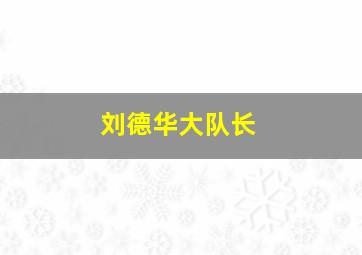 刘德华大队长